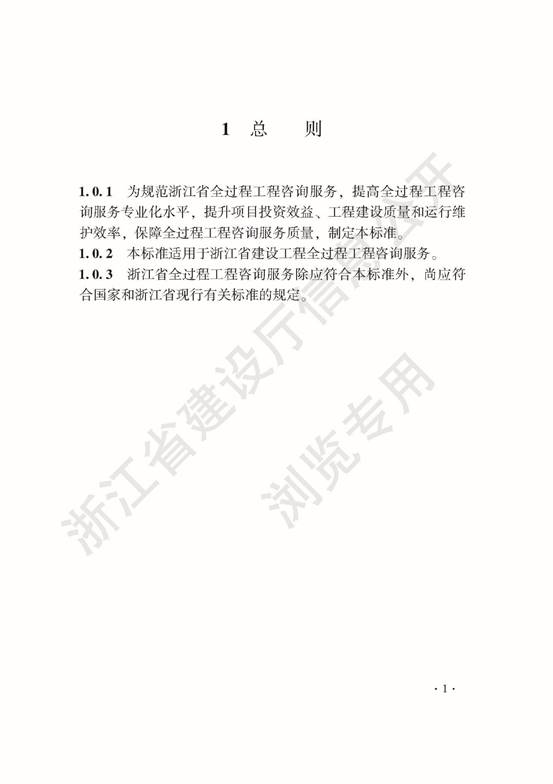 1 总 则

1.0.1 为规范浙江省全过程工程咨询服务，提高全过程工程咨询服务专业化水平，提升项目投资效益、工程建设质量和运行维护效率，保障全过程工程咨询服务质量，制定本标准。

1.0.2 本标准适用于浙江省建设工程全过程工程咨询服务。

1.0.3 浙江省全过程工程咨询服务除应符合本标准外，尚应符合国家和浙江省现行有关标准的规定。

·1·

浙江省建设厅信息公开

浏览专用